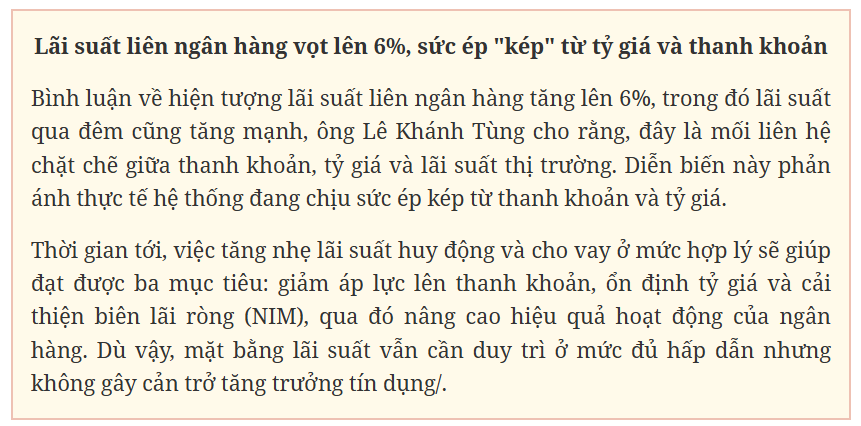 Lãi suất liên ngân hàng vọt lên 6%, sức ép "kép" từ tỷ giá và thanh khoản

Bình luận về hiện tượng lãi suất liên ngân hàng tăng lên 6%, trong đó lãi suất qua đêm cũng tăng mạnh, ông Lê Khánh Tùng cho rằng, đây là mối liên hệ chặt chẽ giữa thanh khoản, tỷ giá và lãi suất thị trường. Diễn biến này phản ánh thực tế hệ thống đang chịu sức ép kép từ thanh khoản và tỷ giá.

Thời gian tới, việc tăng nhẹ lãi suất huy động và cho vay ở mức hợp lý sẽ giúp đạt được ba mục tiêu: giảm áp lực lên thanh khoản, ổn định tỷ giá và cải thiện biên lãi ròng (NIM), qua đó nâng cao hiệu quả hoạt động của ngân hàng. Dù vậy, mặt bằng lãi suất vẫn cần duy trì ở mức đủ hấp dẫn nhưng không gây cản trở tăng trưởng tín dụng/.